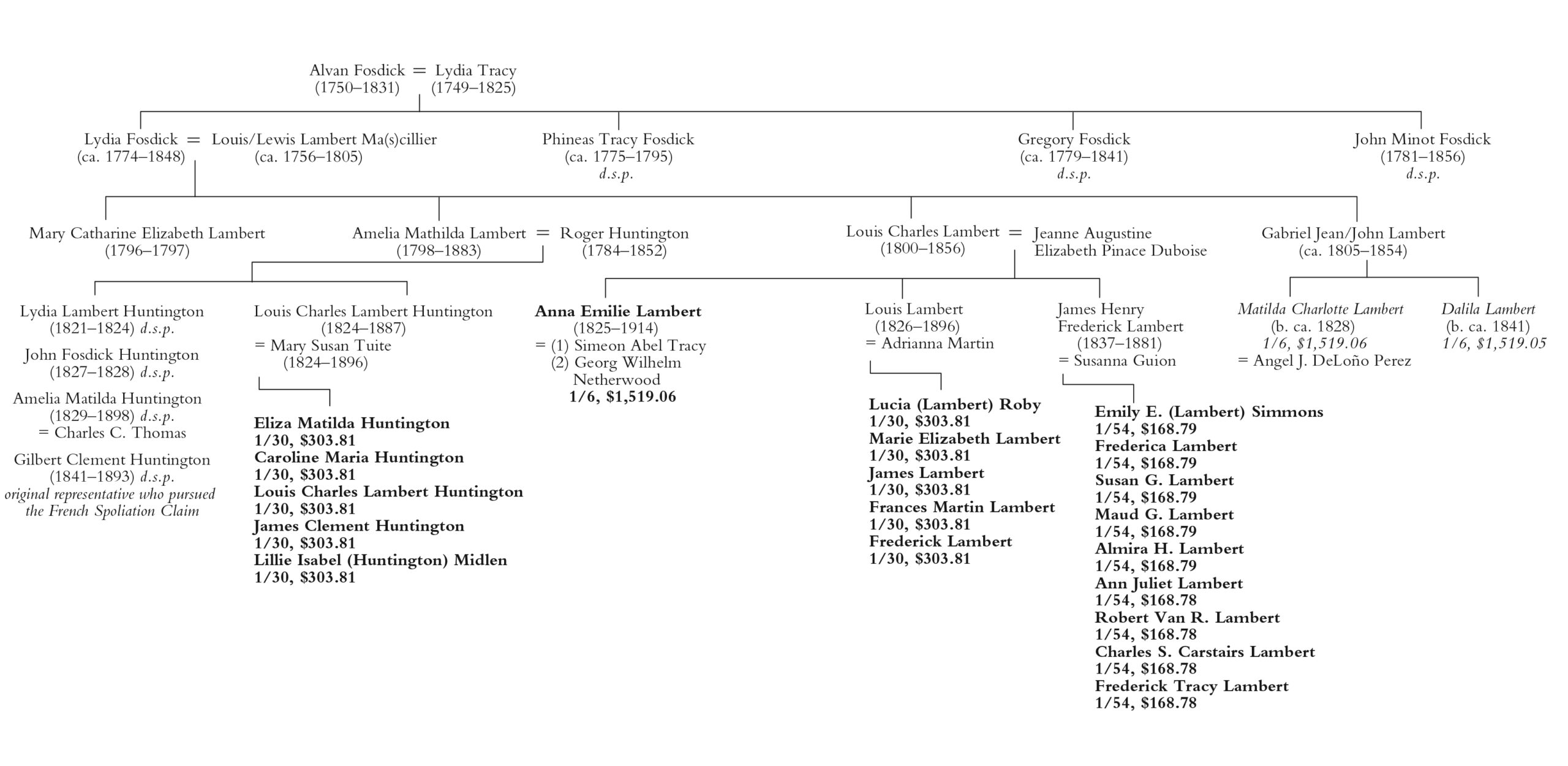 Alvan Fosdick = Lydia Tracy
(1750–1831) (1749–1825)

Lydia Fosdick = Louis/Lewis Lambert Ma(s)cillier
(ca. 1774–1848) (ca. 1756–1805)

Phineas Tracy Fosdick
(ca. 1775–1795)
d.s.p.

Gregory Fosdick
(ca. 1779–1841)
d.s.p.

John Minot Fosdick
(1781–1856)
d.s.p.

Mary Catharine Elizabeth Lambert
(1796–1797)

Amelia Mathilda Lambert = Roger Huntington
(1798–1883) (1784–1852)

Louis Charles Lambert = Jeanne Augustine Elizabeth Pinace Duboise
(1800–1856)

Gabriel Jean/John Lambert
(ca. 1805–1854)

Lydia Lambert Huntington
(1821–1824) d.s.p.

John Fosdick Huntington
(1827–1828) d.s.p.

Amelia Matilda Huntington
(1829–1898) d.s.p.
= Charles C. Thomas

Gilbert Clement Huntington
(1841–1893) d.s.p.
original representative who pursued the French Spoliation Claim

Louis Charles Lambert Huntington
(1824–1887)
= Mary Susan Tuite
(1824–1896)

Eliza Matilda Huntington
1/30, $303.81
Caroline Maria Huntington
1/30, $303.81
Louis Charles Lambert Huntington
1/30, $303.81
James Clement Huntington
1/30, $303.81
Lillie Isabel (Huntington) Midlen
1/30, $303.81

Anna Emilie Lambert
(1825–1914)
= (1) Simeon Abel Tracy
(2) Georg Wilhelm Netherwood
1/6, $1,519.06

Louis Lambert
(1826–1896)
= Adrianna Martin

Lucia (Lambert) Roby
1/30, $303.81
Marie Elizabeth Lambert
1/30, $303.81
James Lambert
1/30, $303.81
Frances Martin Lambert
1/30, $303.81
Frederick Lambert
1/30, $303.81

James Henry Frederick Lambert
(1837–1881)
= Susanna Guion

Emily E. (Lambert) Simmons
1/54, $168.79
Frederica Lambert
1/54, $168.79
Susan G. Lambert
1/54, $168.79
Maud G. Lambert
1/54, $168.79
Almira H. Lambert
1/54, $168.79
Ann Juliet Lambert
1/54, $168.78
Robert Van R. Lambert
1/54, $168.78
Charles S. Carstairs Lambert
1/54, $168.78
Frederick Tracy Lambert
1/54, $168.78

Matilda Charlotte Lambert
(b. ca. 1828)
1/6, $1,519.06
= Angel J. DeLoño Perez

Dalila Lambert
(b. ca. 1841)
1/6, $1,519.05